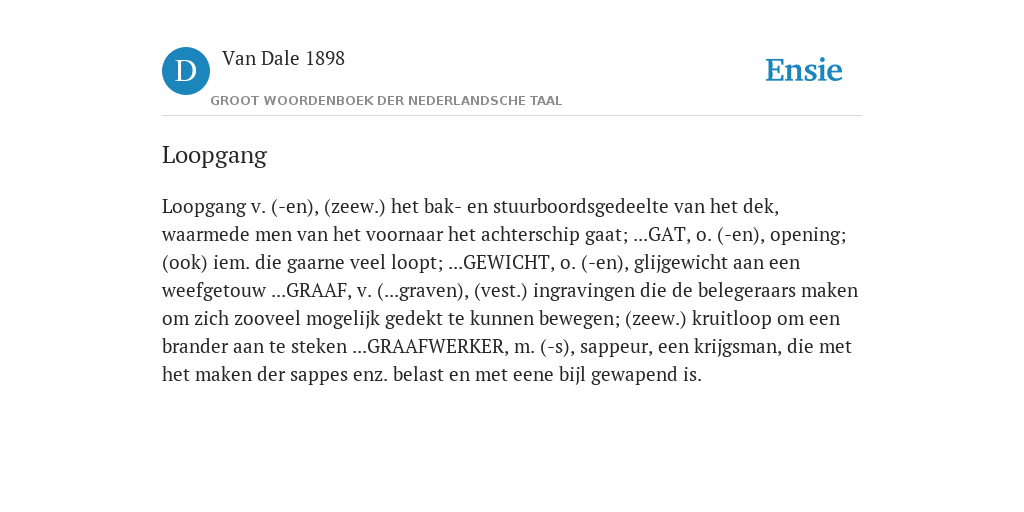 D Van Dale 1898

GROOT WOORDENBOEK DER NEDERLANDSCHE TAAL

Ensie

Loopgang

Loopgang v. (-en), (zeew.) het bak- en stuurboordsgedeelte van het dek, waarmede men van het voornaar het achterschip gaat; ...GAT, o. (-en), opening; (ook) iem. die gaarne veel loopt; ...GEWICHT, o. (-en), glijgewicht aan een weefgetouw ...GRAAF, v. (...graven), (vest.) ingravingen die de belegeraars maken om zich zooveel mogelijk gedekt te kunnen bewegen; (zeew.) kruitloop om een brander aan te steken ...GRAAFWERKER, m. (-s), sappeur, een krijgsman, die met het maken der sappes enz. belast en met eene bijl gewapend is.